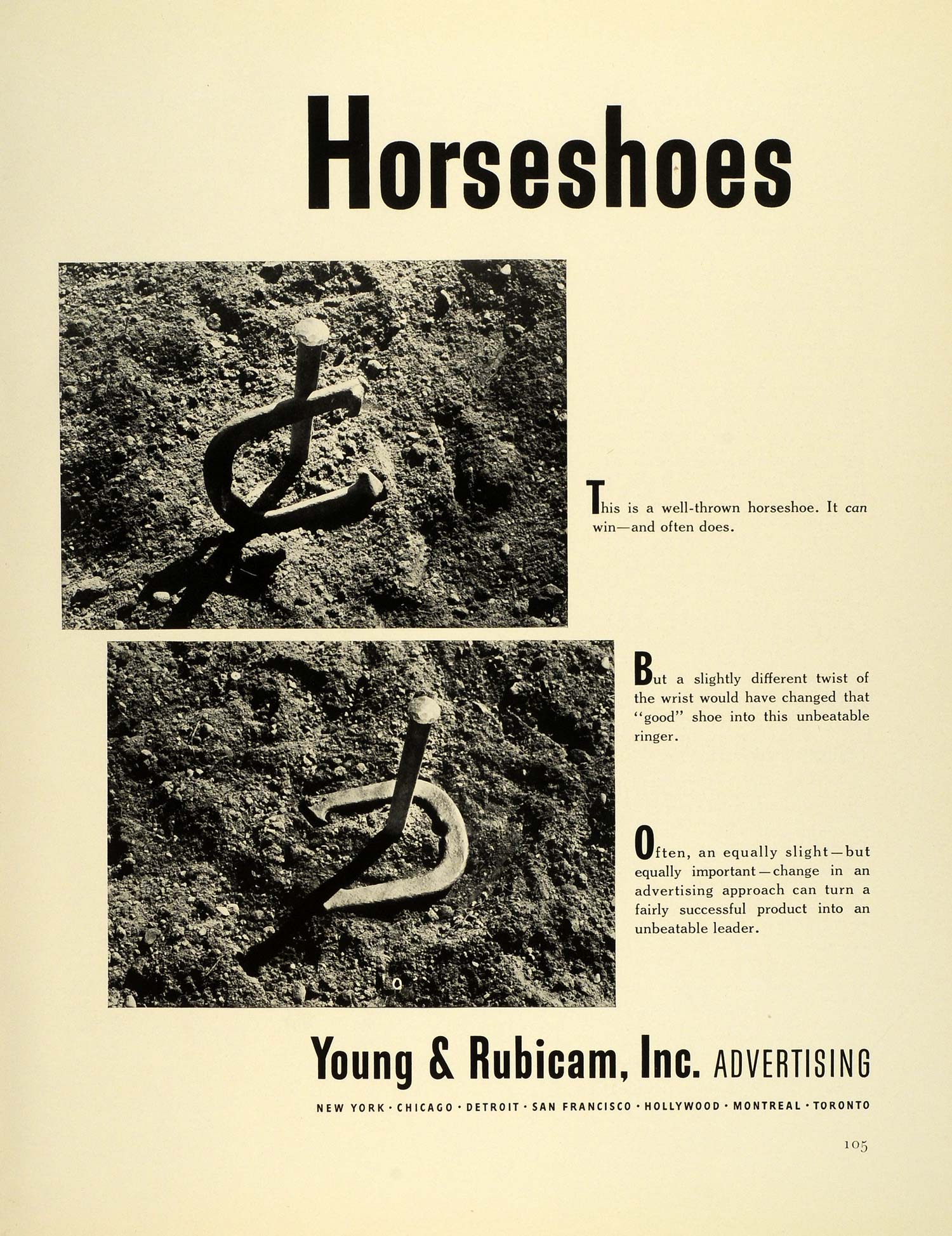 Horseshoes

This is a well-thrown horseshoe. It can win—and often does.

But a slightly different twist of the wrist would have changed that "good" shoe into this unbeatable ringer.

Often, an equally slight—but equally important—change in an advertising approach can turn a fairly successful product into an unbeatable leader.

Young & Rubicam, Inc. ADVERTISING

NEW YORK · CHICAGO · DETROIT · SAN FRANCISCO · HOLLYWOOD · MONTREAL · TORONTO

105